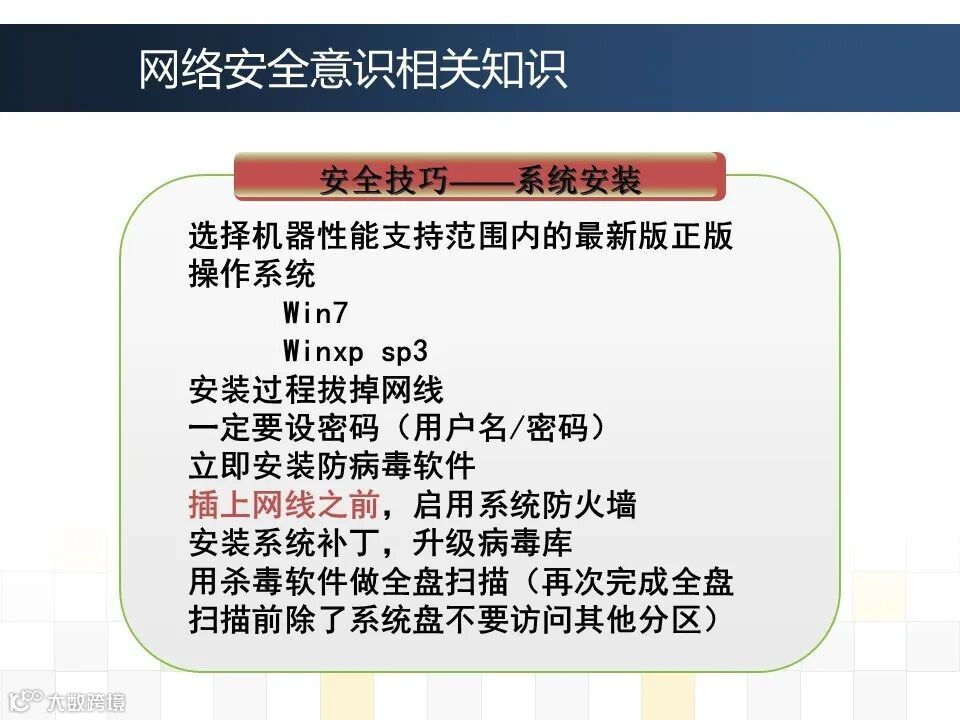 网络安全意识相关知识

安全技巧——系统安装

选择机器性能支持范围内的最新版正版操作系统

Win7

Winxp sp3

安装过程拔掉网线

一定要设密码（用户名/密码）

立即安装防病毒软件

插上网线之前，启用系统防火墙

安装系统补丁，升级病毒库

用杀毒软件做全盘扫描（再次完成全盘扫描前除了系统盘不要访问其他分区）

大数跨境